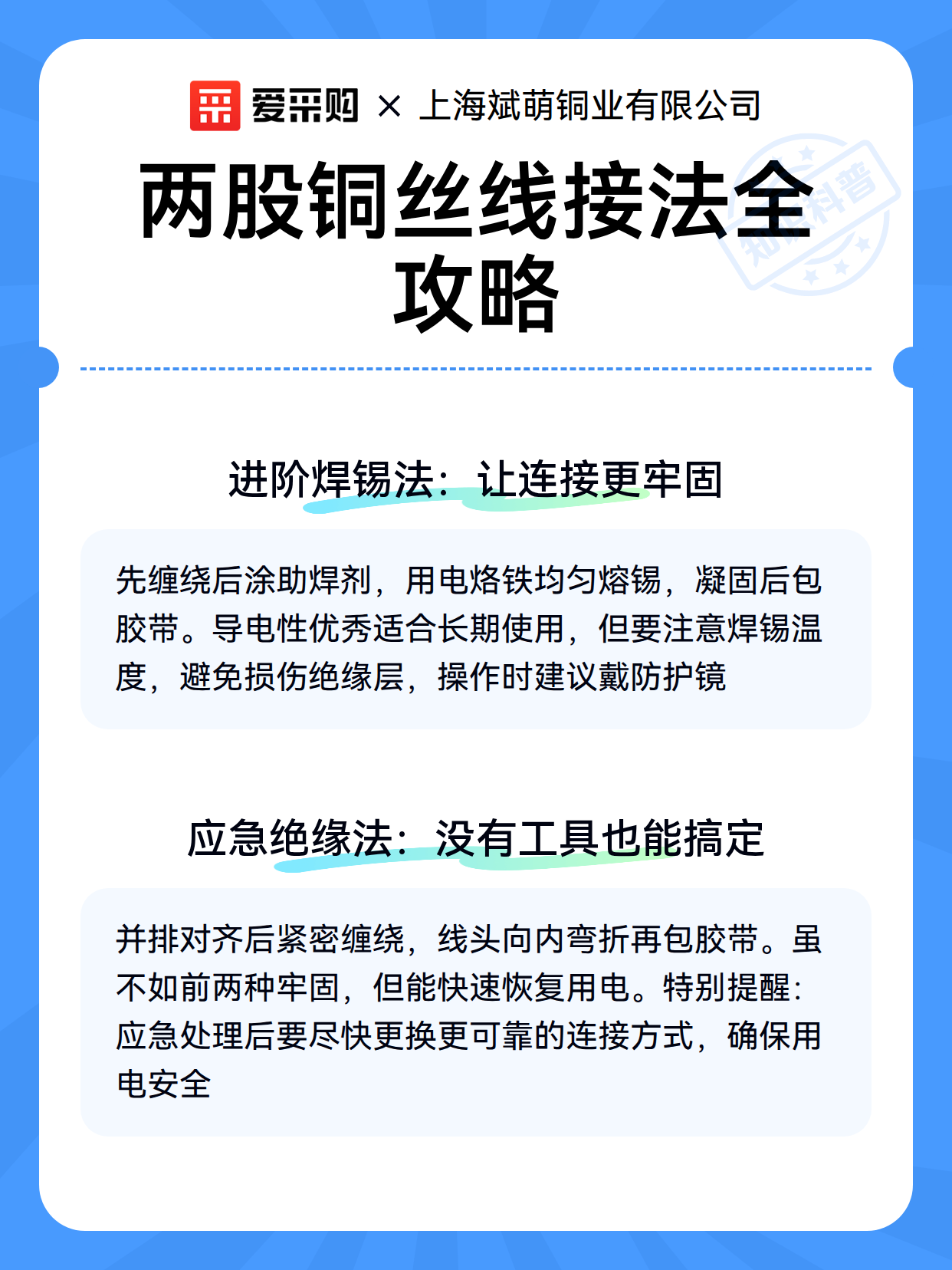 爱采购 × 上海斌萌铜业有限公司

两股铜丝线接法全攻略

知识科普

进阶焊锡法：让连接更牢固

先缠绕后涂助焊剂，用电烙铁均匀熔锡，凝固后包胶带。导电性优秀适合长期使用，但要注意焊锡温度，避免损伤绝缘层，操作时建议戴防护镜

应急绝缘法：没有工具也能搞定

并排对齐后紧密缠绕，线头向内弯折再包胶带。虽不如前两种牢固，但能快速恢复用电。特别提醒：应急处理后要尽快更换更可靠的连接方式，确保用电安全